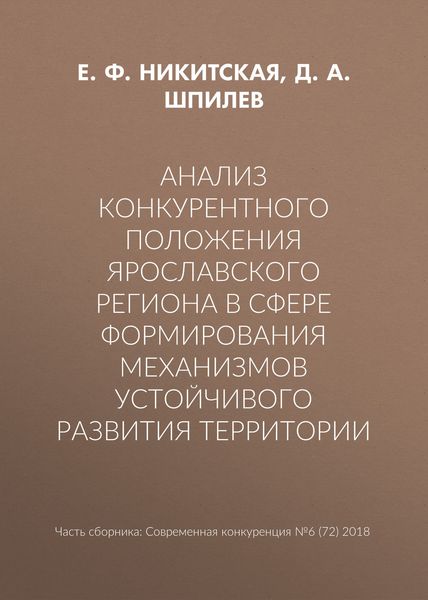 Е. Ф. НИКИТСКАЯ, Д. А. ШПИЛЕВ

АНАЛИЗ КОНКУРЕНТНОГО ПОЛОЖЕНИЯ ЯРОСЛАВСКОГО РЕГИОНА В СФЕРЕ ФОРМИРОВАНИЯ МЕХАНИЗМОВ УСТОЙЧИВОГО РАЗВИТИЯ ТЕРРИТОРИИ

Часть сборника: Современная конкуренция №6 (72) 2018